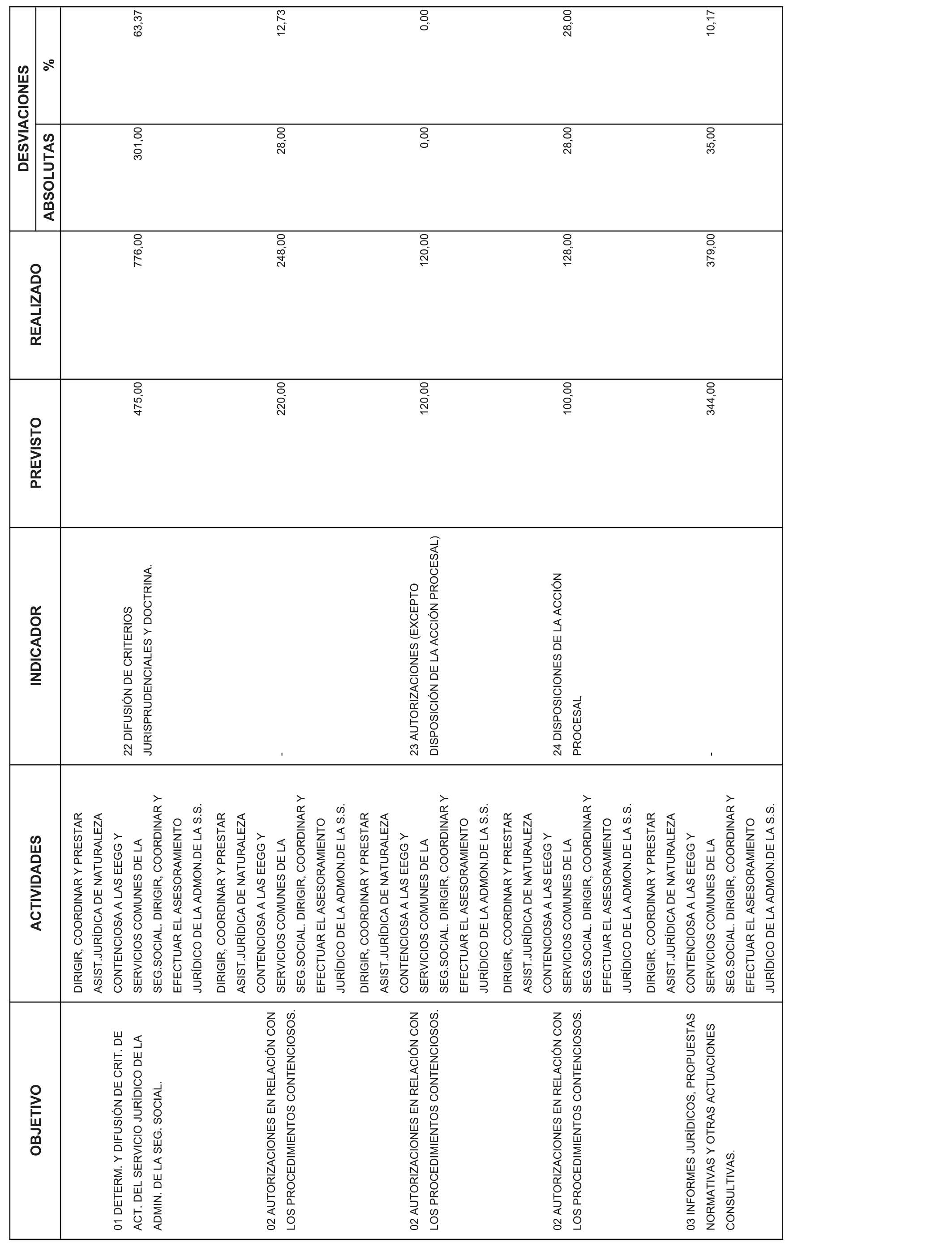 | OBJETIVO | ACTIVIDADES | INDICADOR | PREVISTO | REALIZADO | DESVIACIONES ABSOLUTAS | DESVIACIONES % |
|---|---|---|---|---|---|---|
| 01 DETERM. Y DIFUSIÓN DE CRIT. DE ACT. DEL SERVICIO JURÍDICO DE LA ADMIN. DE LA SEG. SOCIAL. | DIRIGIR, COORDINAR Y PRESTAR ASIST.JURÍDICA DE NATURALEZA CONTENCIOSA A LAS EEGG Y SERVICIOS COMUNES DE LA SEG.SOCIAL. DIRIGIR, COORDINAR Y EFECTUAR EL ASESORAMIENTO JURÍDICO DE LA ADMON.DE LA S.S. | 22 DIFUSIÓN DE CRITERIOS JURISPRUDENCIALES Y DOCTRINA. | 475,00 | 776,00 | 301,00 | 63,37 |
| 02 AUTORIZACIONES EN RELACIÓN CON LOS PROCEDIMIENTOS CONTENCIOSOS. | DIRIGIR, COORDINAR Y PRESTAR ASIST.JURÍDICA DE NATURALEZA CONTENCIOSA A LAS EEGG Y SERVICIOS COMUNES DE LA SEG.SOCIAL. DIRIGIR, COORDINAR Y EFECTUAR EL ASESORAMIENTO JURÍDICO DE LA ADMON.DE LA S.S. | - | 220,00 | 248,00 | 28,00 | 12,73 |
| 02 AUTORIZACIONES EN RELACIÓN CON LOS PROCEDIMIENTOS CONTENCIOSOS. | DIRIGIR, COORDINAR Y PRESTAR ASIST.JURÍDICA DE NATURALEZA CONTENCIOSA A LAS EEGG Y SERVICIOS COMUNES DE LA SEG.SOCIAL. DIRIGIR, COORDINAR Y EFECTUAR EL ASESORAMIENTO JURÍDICO DE LA ADMON.DE LA S.S. | 23 AUTORIZACIONES (EXCEPTO DISPOSICIÓN DE LA ACCIÓN PROCESAL) | 120,00 | 120,00 | 0,00 | 0,00 |
| 02 AUTORIZACIONES EN RELACIÓN CON LOS PROCEDIMIENTOS CONTENCIOSOS. | DIRIGIR, COORDINAR Y PRESTAR ASIST.JURÍDICA DE NATURALEZA CONTENCIOSA A LAS EEGG Y SERVICIOS COMUNES DE LA SEG.SOCIAL. DIRIGIR, COORDINAR Y EFECTUAR EL ASESORAMIENTO JURÍDICO DE LA ADMON.DE LA S.S. | 24 DISPOSICIONES DE LA ACCIÓN PROCESAL | 100,00 | 128,00 | 28,00 | 28,00 |
| 03 INFORMES JURÍDICOS, PROPUESTAS NORMATIVAS Y OTRAS ACTUACIONES CONSULTIVAS. | DIRIGIR, COORDINAR Y PRESTAR ASIST.JURÍDICA DE NATURALEZA CONTENCIOSA A LAS EEGG Y SERVICIOS COMUNES DE LA SEG.SOCIAL. DIRIGIR, COORDINAR Y EFECTUAR EL ASESORAMIENTO JURÍDICO DE LA ADMON.DE LA S.S. | - | 344,00 | 379,00 | 35,00 | 10,17 |